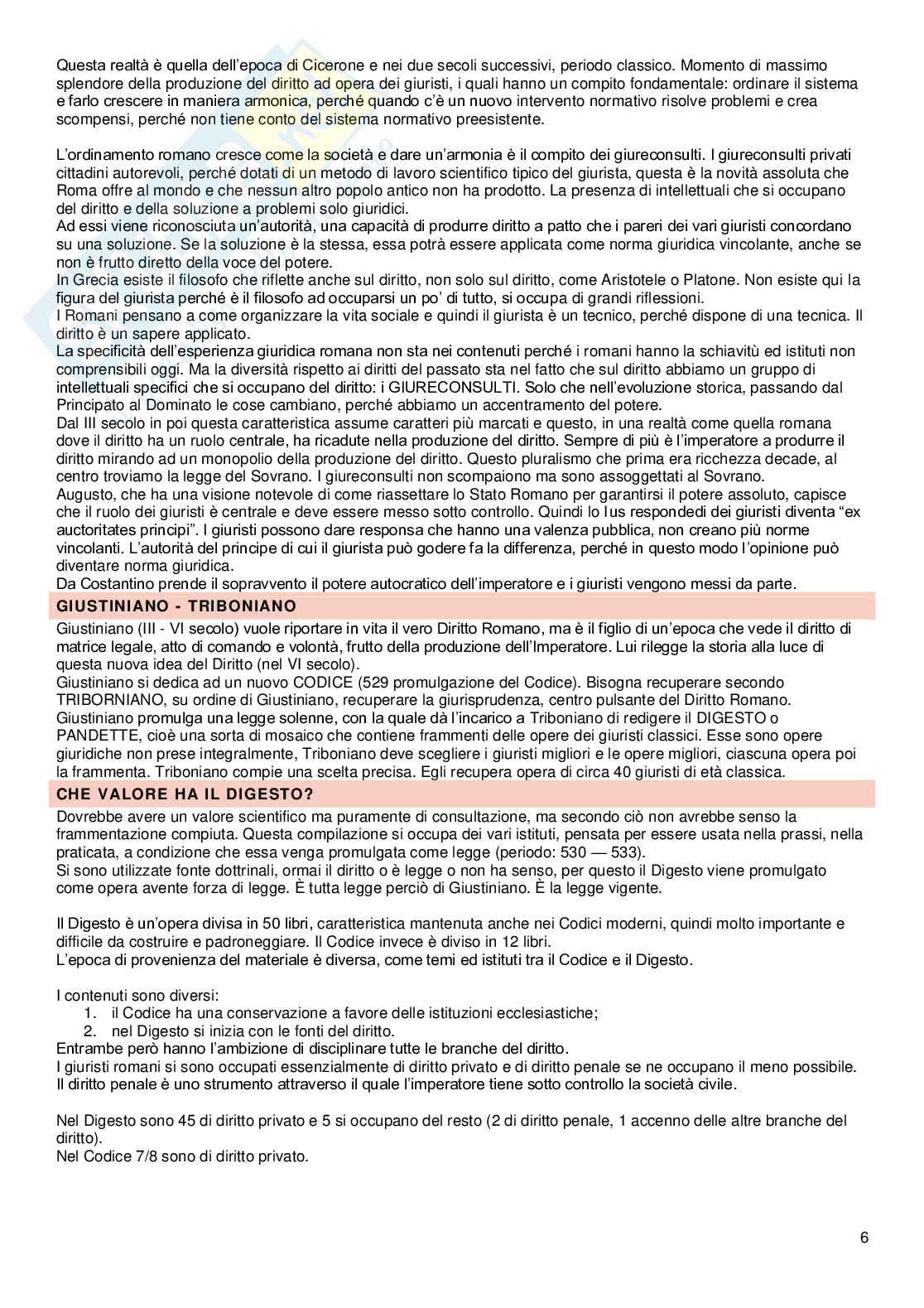 Questa realtà è quella dell'epoca di Cicerone e nei due secoli successivi, periodo classico. Momento di massimo splendore della produzione del diritto ad opera dei giuristi, i quali hanno un compito fondamentale: ordinare il sistema e farlo crescere in maniera armonica, perché quando c'è un nuovo intervento normativo risolve problemi e crea scompensi, perché non tiene conto del sistema normativo preesistente.

L'ordinamento romano cresce come la società e dare un'armonia è il compito dei giureconsulti. I giureconsulti privati cittadini autorevoli, perché dotati di un metodo di lavoro scientifico tipico del giurista, questa è la novità assoluta che Roma offre al mondo e che nessun altro popolo antico non ha prodotto. La presenza di intellettuali che si occupano del diritto e della soluzione a problemi solo giuridici.
Ad essi viene riconosciuta un'autorità, una capacità di produrre diritto a patto che i pareri dei vari giuristi concordano su una soluzione. Se la soluzione è la stessa, essa potrà essere applicata come norma giuridica vincolante, anche se non è frutto diretto della voce del potere.
In Grecia esiste il filosofo che riflette anche sul diritto, non solo sul diritto, come Aristotele o Platone. Non esiste qui la figura del giurista perché è il filosofo ad occuparsi un po' di tutto, si occupa di grandi riflessioni.
I Romani pensano a come organizzare la vita sociale e quindi il giurista è un tecnico, perché dispone di una tecnica. Il diritto è un sapere applicato.
La specificità dell'esperienza giuridica romana non sta nei contenuti perché i romani hanno la schiavitù ed istituti non comprensibili oggi. Ma la diversità rispetto ai diritti del passato sta nel fatto che sul diritto abbiamo un gruppo di intellettuali specifici che si occupano del diritto: i GIURECONSULTI. Solo che nell'evoluzione storica, passando dal Principato al Dominato le cose cambiano, perché abbiamo un accentramento del potere.
Dal III secolo in poi questa caratteristica assume caratteri più marcati e questo, in una realtà come quella romana dove il diritto ha un ruolo centrale, ha ricadute nella produzione del diritto. Sempre di più è l'imperatore a produrre il diritto mirando ad un monopolio della produzione del diritto. Questo pluralismo che prima era ricchezza decade, al centro troviamo la legge del Sovrano. I giureconsulti non scompaiono ma sono assoggettati al Sovrano.
Augusto, che ha una visione notevole di come riassettare lo Stato Romano per garantirsi il potere assoluto, capisce che il ruolo dei giuristi è centrale e deve essere messo sotto controllo. Quindi lo Ius respondedi dei giuristi diventa "ex auctoritates principi". I giuristi possono dare responsa che hanno una valenza pubblica, non creano più norme vincolanti. L'autorità del principe di cui il giurista può godere fa la differenza, perché in questo modo l'opinione può diventare norma giuridica.
Da Costantino prende il sopravvento il potere autocratico dell'imperatore e i giuristi vengono messi da parte.

GIUSTINIANO - TRIBONIANO

Giustiniano (III - VI secolo) vuole riportare in vita il vero Diritto Romano, ma è il figlio di un'epoca che vede il diritto di matrice legale, atto di comando e volontà, frutto della produzione dell'Imperatore. Lui rilegge la storia alla luce di questa nuova idea del Diritto (nel VI secolo).
Giustiniano si dedica ad un nuovo CODICE (529 promulgazione del Codice). Bisogna recuperare secondo TRIBORNIANO, su ordine di Giustiniano, recuperare la giurisprudenza, centro pulsante del Diritto Romano.
Giustiniano promulga una legge solenne, con la quale dà l'incarico a Triboniano di redigere il DIGESTO o PANDETTE, cioè una sorta di mosaico che contiene frammenti delle opere dei giuristi classici. Esse sono opere giuridiche non prese integralmente, Triboniano deve scegliere i giuristi migliori e le opere migliori, ciascuna opera poi la frammenta. Triboniano compie una scelta precisa. Egli recupera opera di circa 40 giuristi di età classica.

CHE VALORE HA IL DIGESTO?

Dovrebbe avere un valore scientifico ma puramente di consultazione, ma secondo ciò non avrebbe senso la frammentazione compiuta. Questa compilazione si occupa dei vari istituti, pensata per essere usata nella prassi, nella praticata, a condizione che essa venga promulgata come legge (periodo: 530 — 533).
Si sono utilizzate fonte dottrinali, ormai il diritto o è legge o non ha senso, per questo il Digesto viene promulgato come opera avente forza di legge. È tutta legge perciò di Giustiniano. È la legge vigente.

Il Digesto è un'opera divisa in 50 libri, caratteristica mantenuta anche nei Codici moderni, quindi molto importante e difficile da costruire e padroneggiare. Il Codice invece è diviso in 12 libri.
L'epoca di provenienza del materiale è diversa, come temi ed istituti tra il Codice e il Digesto.

I contenuti sono diversi:
1. il Codice ha una conservazione a favore delle istituzioni ecclesiastiche;
2. nel Digesto si inizia con le fonti del diritto.
Entrambe però hanno l'ambizione di disciplinare tutte le branche del diritto.
I giuristi romani si sono occupati essenzialmente di diritto privato e di diritto penale se ne occupano il meno possibile. Il diritto penale è uno strumento attraverso il quale l'imperatore tiene sotto controllo la società civile.

Nel Digesto sono 45 di diritto privato e 5 si occupano del resto (2 di diritto penale, 1 accenno delle altre branche del diritto).
Nel Codice 7/8 sono di diritto privato.

6